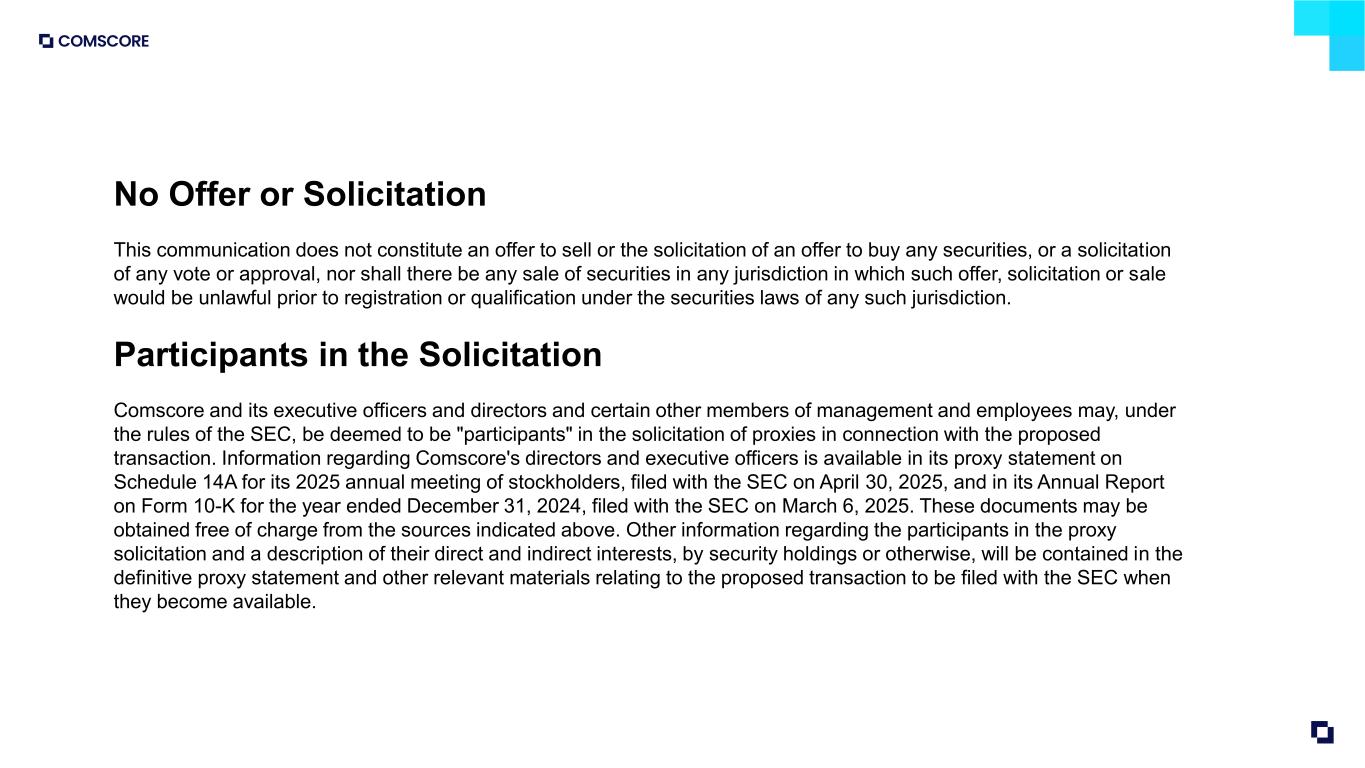 COMSCORE

No Offer or Solicitation

This communication does not constitute an offer to sell or the solicitation of an offer to buy any securities, or a solicitation of any vote or approval, nor shall there be any sale of securities in any jurisdiction in which such offer, solicitation or sale would be unlawful prior to registration or qualification under the securities laws of any such jurisdiction.

Participants in the Solicitation

Comscore and its executive officers and directors and certain other members of management and employees may, under the rules of the SEC, be deemed to be "participants" in the solicitation of proxies in connection with the proposed transaction. Information regarding Comscore's directors and executive officers is available in its proxy statement on Schedule 14A for its 2025 annual meeting of stockholders, filed with the SEC on April 30, 2025, and in its Annual Report on Form 10-K for the year ended December 31, 2024, filed with the SEC on March 6, 2025. These documents may be obtained free of charge from the sources indicated above. Other information regarding the participants in the proxy solicitation and a description of their direct and indirect interests, by security holdings or otherwise, will be contained in the definitive proxy statement and other relevant materials relating to the proposed transaction to be filed with the SEC when they become available.